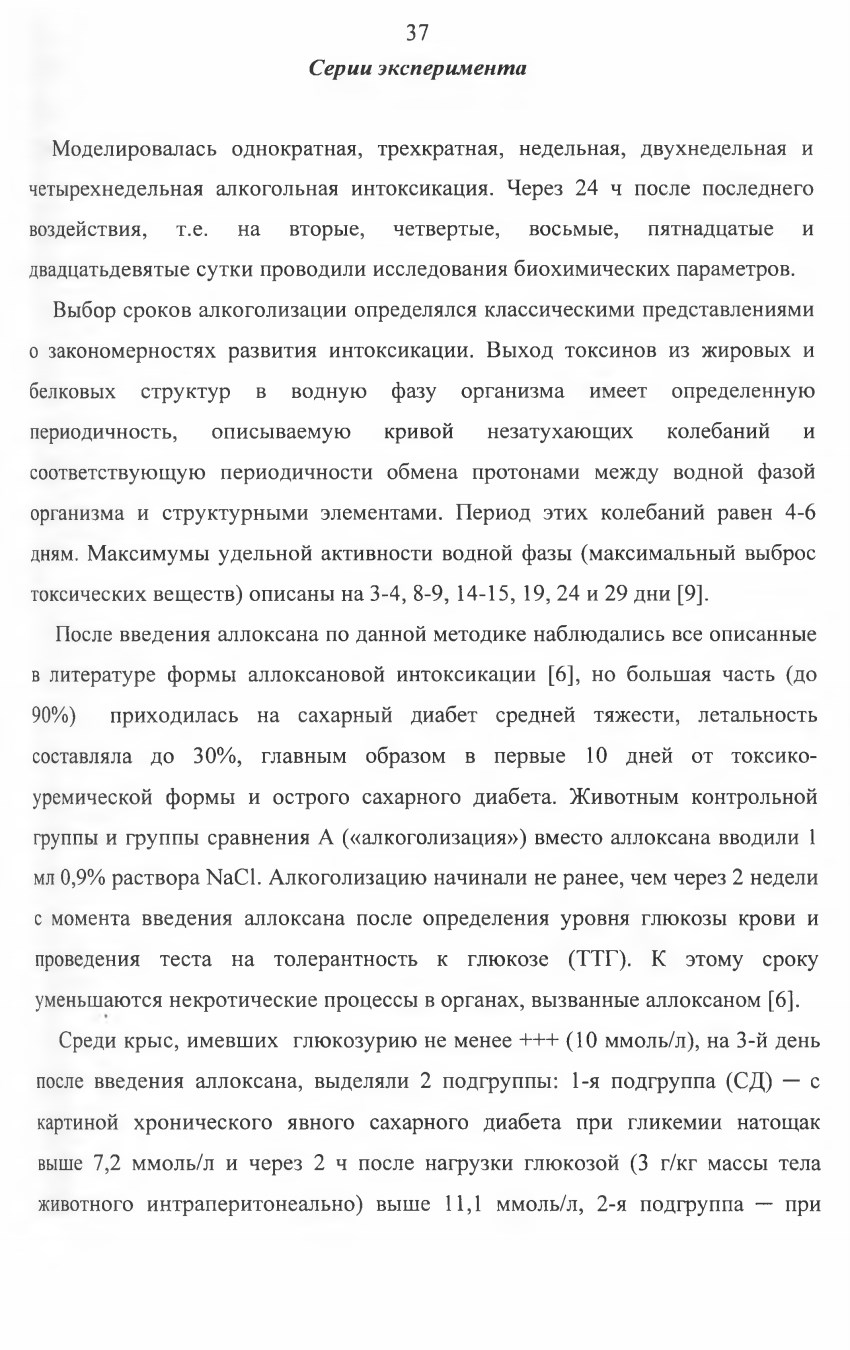 37

Серии эксперимента

Моделировалась однократная, трехкратная, недельная, двухнедельная и четырехнедельная алкогольная интоксикация. Через 24 ч после последнего воздействия, т.е. на вторые, четвертые, восьмые, пятнадцатые и двадцатьдевятые сутки проводили исследования биохимических параметров.

Выбор сроков алкоголизации определялся классическими представлениями о закономерностях развития интоксикации. Выход токсинов из жировых и белковых структур в водную фазу организма имеет определенную периодичность, описываемую кривой незатухающих колебаний и соответствующую периодичности обмена протонами между водной фазой организма и структурными элементами. Период этих колебаний равен 4-6 дням. Максимумы удельной активности водной фазы (максимальный выброс токсических веществ) описаны на 3-4, 8-9, 14-15, 19, 24 и 29 дни [9].

После введения аллоксана по данной методике наблюдались все описанные в литературе формы аллоксановой интоксикации [6], но большая часть (до 90%) приходилась на сахарный диабет средней тяжести, летальность составляла до 30%, главным образом в первые 10 дней от токсико-уремической формы и острого сахарного диабета. Животным контрольной группы и группы сравнения А («алкоголизация») вместо аллоксана вводили 1 мл 0,9% раствора NaCl. Алкоголизацию начинали не ранее, чем через 2 недели с момента введения аллоксана после определения уровня глюкозы крови и проведения теста на толерантность к глюкозе (ТТГ). К этому сроку уменьшаются некротические процессы в органах, вызванные аллоксаном [6].

Среди крыс, имевших глюкозурию не менее +++ (10 ммоль/л), на 3-й день после введения аллоксана, выделяли 2 подгруппы: 1-я подгруппа (СД) — с картиной хронического явного сахарного диабета при гликемии натощак выше 7,2 ммоль/л и через 2 ч после нагрузки глюкозой (3 г/кг массы тела животного интраперитонеально) выше 11,1 ммоль/л, 2-я подгруппа — при